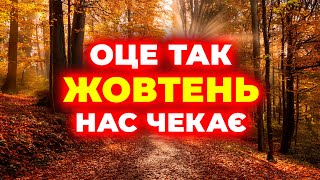 ОЦЕ ТАК
ЖОВТЕНЬ
НАС ЧЕКАЄ